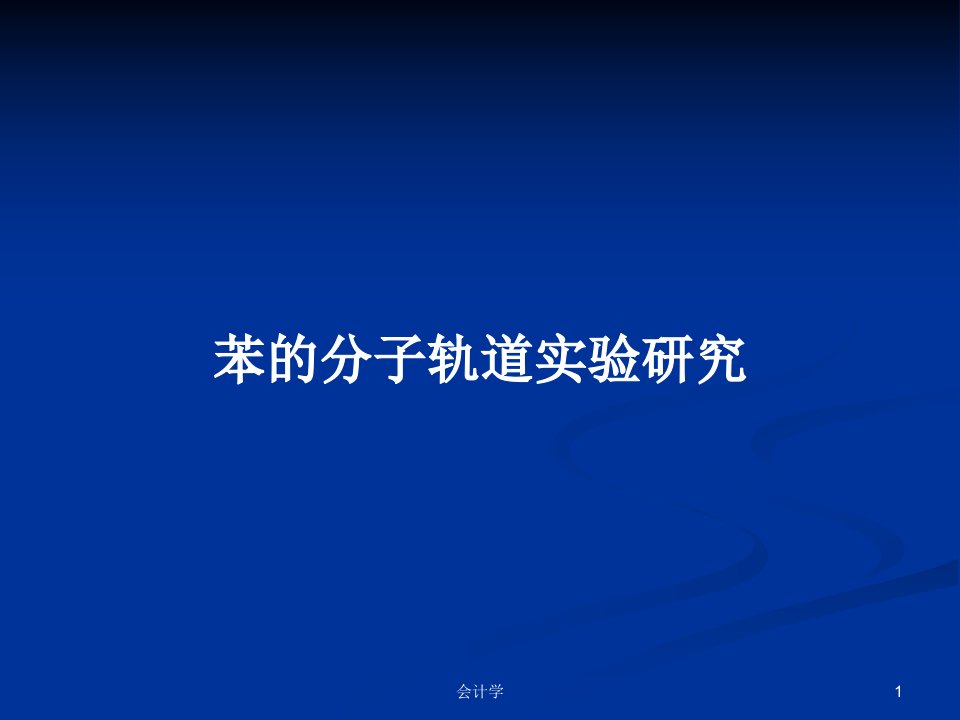 苯的分子轨道实验研究

会计学

1